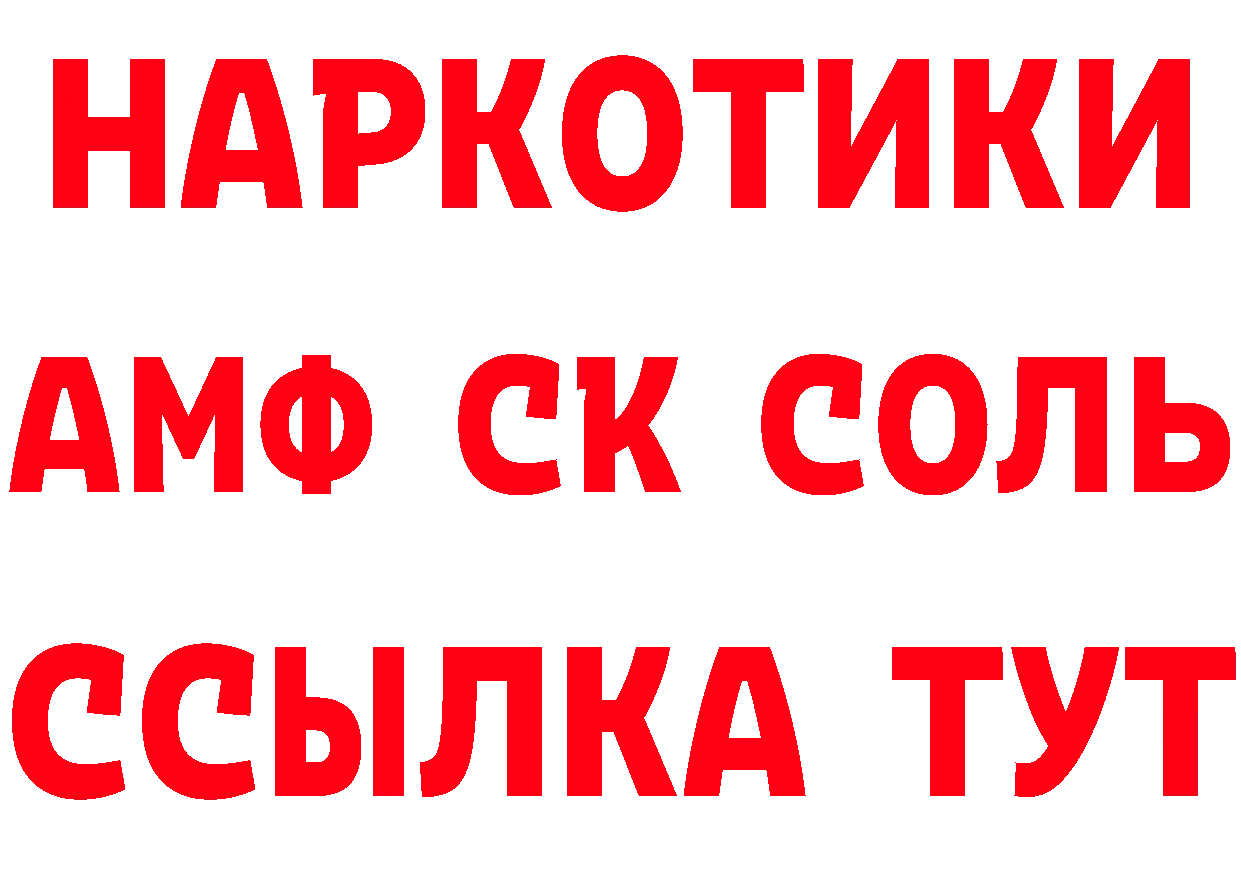 НАРКОТИКИ
АМФ СК СОЛЬ
ССЫЛКА ТУТ